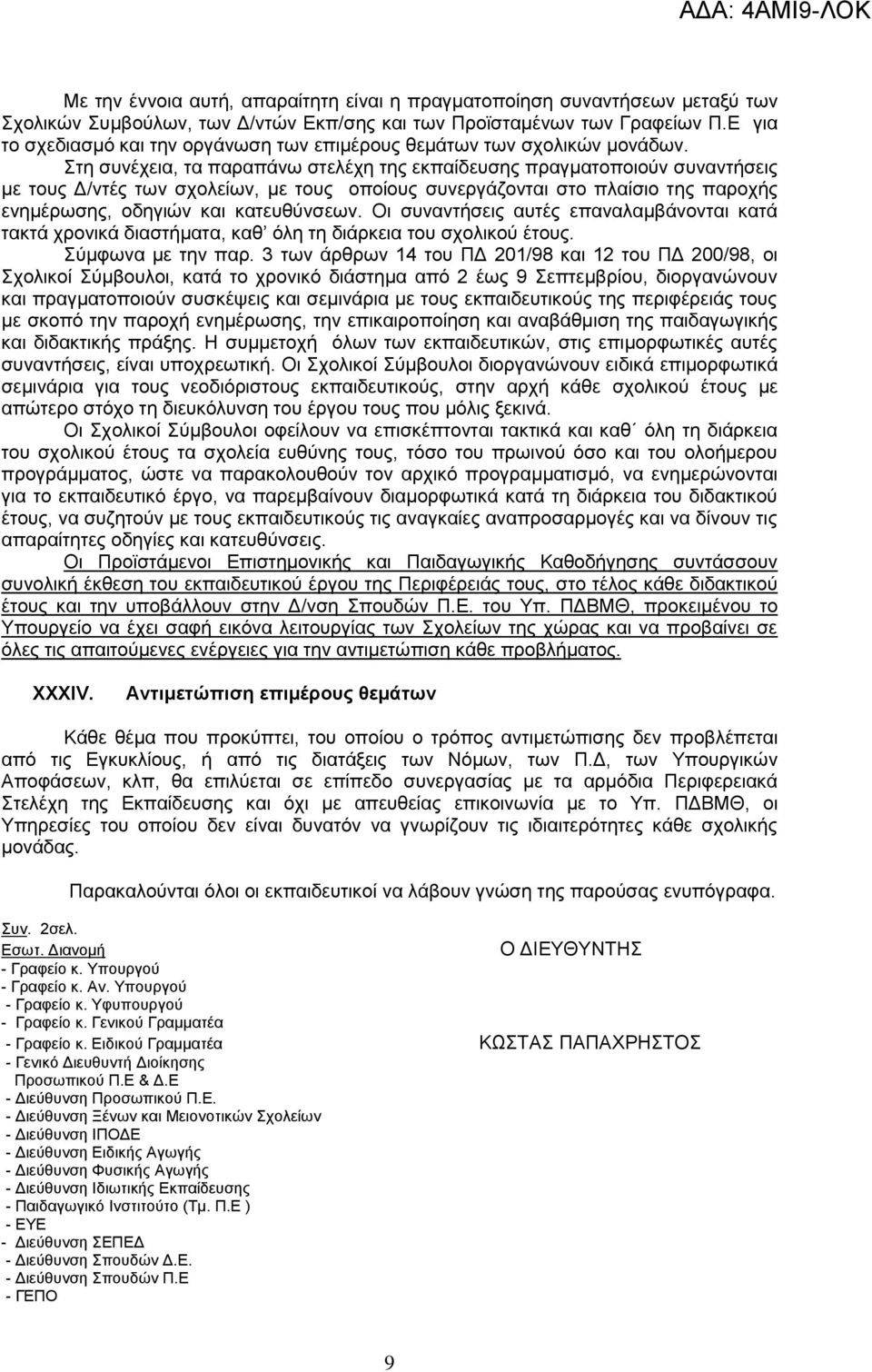 ΑΔΑ: 4ΑΜΙ9-ΛΟΚ

Με την έννοια αυτή, απαραίτητη είναι η πραγματοποίηση συναντήσεων μεταξύ των Σχολικών Συμβούλων, των Δ/ντών Εκπ/σης και των Προϊσταμένων των Γραφείων Π.Ε για το σχεδιασμό και την οργάνωση των επιμέρους θεμάτων των σχολικών μονάδων.

Στη συνέχεια, τα παραπάνω στελέχη της εκπαίδευσης πραγματοποιούν συναντήσεις με τους Δ/ντές των σχολείων, με τους οποίους συνεργάζονται στο πλαίσιο της παροχής ενημέρωσης, οδηγιών και κατευθύνσεων. Οι συναντήσεις αυτές επαναλαμβάνονται κατά τακτά χρονικά διαστήματα, καθ' όλη τη διάρκεια του σχολικού έτους.

Σύμφωνα με την παρ. 3 των άρθρων 14 του ΠΔ 201/98 και 12 του ΠΔ 200/98, οι Σχολικοί Σύμβουλοι, κατά το χρονικό διάστημα από 2 έως 9 Σεπτεμβρίου, διοργανώνουν και πραγματοποιούν συσκέψεις και σεμινάρια με τους εκπαιδευτικούς της περιφέρειάς τους με σκοπό την παροχή ενημέρωσης, την επικαιροποίηση και αναβάθμιση της παιδαγωγικής και διδακτικής πράξης. Η συμμετοχή όλων των εκπαιδευτικών, στις επιμορφωτικές αυτές συναντήσεις, είναι υποχρεωτική. Οι Σχολικοί Σύμβουλοι διοργανώνουν ειδικά επιμορφωτικά σεμινάρια για τους νεοδιόριστους εκπαιδευτικούς, στην αρχή κάθε σχολικού έτους με απώτερο στόχο τη διευκόλυνση του έργου τους που μόλις ξεκινά.

Οι Σχολικοί Σύμβουλοι οφείλουν να επισκέπτονται τακτικά και καθ΄ όλη τη διάρκεια του σχολικού έτους τα σχολεία ευθύνης τους, τόσο του πρωινού όσο και του ολοήμερου προγράμματος, ώστε να παρακολουθούν τον αρχικό προγραμματισμό, να ενημερώνονται για το εκπαιδευτικό έργο, να παρεμβαίνουν διαμορφωτικά κατά τη διάρκεια του διδακτικού έτους, να συζητούν με τους εκπαιδευτικούς τις αναγκαίες αναπροσαρμογές και να δίνουν τις απαραίτητες οδηγίες και κατευθύνσεις.

Οι Προϊστάμενοι Επιστημονικής και Παιδαγωγικής Καθοδήγησης συντάσσουν συνολική έκθεση του εκπαιδευτικού έργου της Περιφέρειάς τους, στο τέλος κάθε διδακτικού έτους και την υποβάλλουν στην Δ/νση Σπουδών Π.Ε. του Υπ. ΠΔΒΜΘ, προκειμένου το Υπουργείο να έχει σαφή εικόνα λειτουργίας των Σχολείων της χώρας και να προβαίνει σε όλες τις απαιτούμενες ενέργειες για την αντιμετώπιση κάθε προβλήματος.

XXXIV. Αντιμετώπιση επιμέρους θεμάτων

Κάθε θέμα που προκύπτει, του οποίου ο τρόπος αντιμετώπισης δεν προβλέπεται από τις Εγκυκλίους, ή από τις διατάξεις των Νόμων, των Π.Δ, των Υπουργικών Αποφάσεων, κλπ, θα επιλύεται σε επίπεδο συνεργασίας με τα αρμόδια Περιφερειακά Στελέχη της Εκπαίδευσης και όχι με απευθείας επικοινωνία με το Υπ. ΠΔΒΜΘ, οι Υπηρεσίες του οποίου δεν είναι δυνατόν να γνωρίζουν τις ιδιαιτερότητες κάθε σχολικής μονάδας.

Παρακαλούνται όλοι οι εκπαιδευτικοί να λάβουν γνώση της παρούσας ενυπόγραφα.

Συν. 2σελ.
Εσωτ. Διανομή
- Γραφείο κ. Υπουργού
- Γραφείο κ. Αν. Υπουργού
- Γραφείο κ. Υφυπουργού
- Γραφείο κ. Γενικού Γραμματέα
- Γραφείο κ. Ειδικού Γραμματέα
- Γενικό Διευθυντή Διοίκησης Προσωπικού Π.Ε & Δ.Ε
- Διεύθυνση Προσωπικού Π.Ε.
- Διεύθυνση Ξένων και Μειονοτικών Σχολείων
- Διεύθυνση ΙΠΟΔΕ
- Διεύθυνση Ειδικής Αγωγής
- Διεύθυνση Φυσικής Αγωγής
- Διεύθυνση Ιδιωτικής Εκπαίδευσης
- Παιδαγωγικό Ινστιτούτο (Τμ. Π.Ε )
- ΕΥΕ
- Διεύθυνση ΣΕΠΕΔ
- Διεύθυνση Σπουδών Δ.Ε.
- Διεύθυνση Σπουδών Π.Ε
- ΓΕΠΟ

Ο ΔΙΕΥΘΥΝΤΗΣ

ΚΩΣΤΑΣ ΠΑΠΑΧΡΗΣΤΟΣ

9